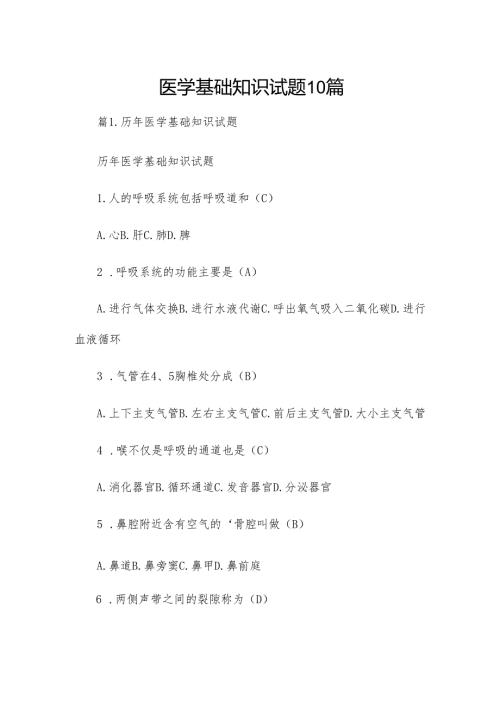 医学基础知识试题10篇

篇1.历年医学基础知识试题

历年医学基础知识试题

1.人的呼吸系统包括呼吸道和（C）

A.心B.肝C.肺D.脾

2．呼吸系统的功能主要是（A）

A.进行气体交换B.进行水液代谢C.呼出氧气吸入二氧化碳D.进行血液循环

3．气管在4、5胸椎处分成（B）

A.上下主支气管B.左右主支气管C.前后主支气管D.大小主支气管

4．喉不仅是呼吸的通道也是（C）

A.消化器官B.循环通道C.发音器官D.分泌器官

5．鼻腔附近含有空气的‘骨腔叫做（B）

A.鼻道B.鼻旁窦C.鼻甲D.鼻前庭

6．两侧声带之间的裂隙称为（D）